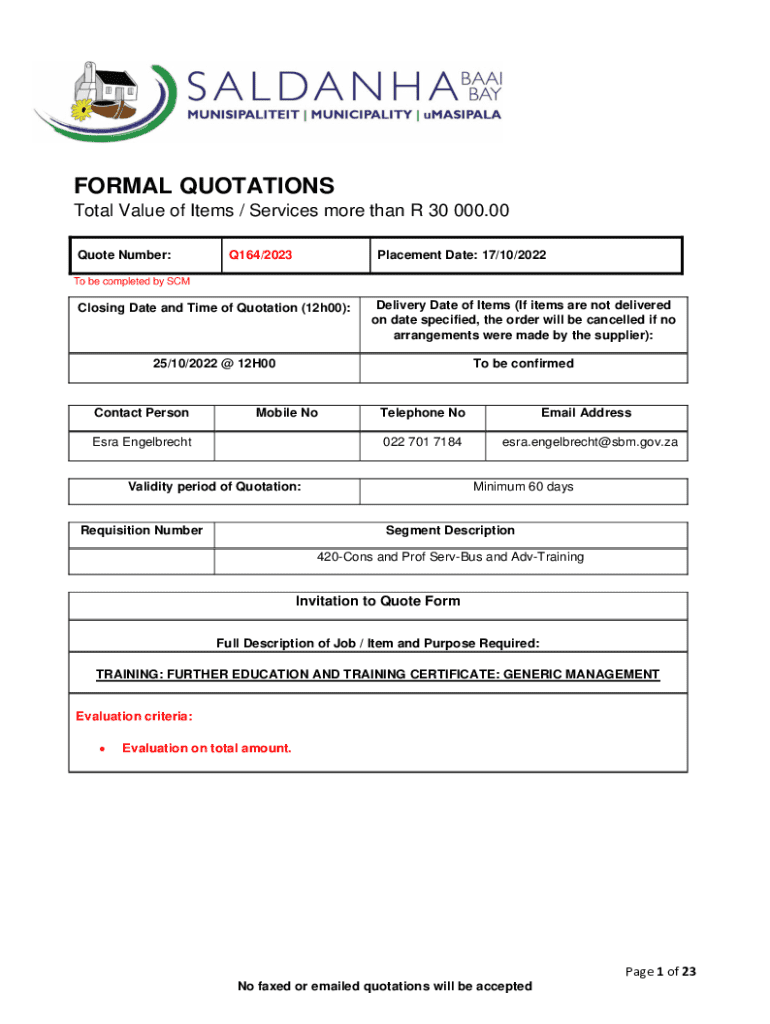 SALDANHA BAAI BAY
MUNISIPALITEIT | MUNICIPALITY | uMASIPALA

FORMAL QUOTATIONS
Total Value of Items / Services more than R 30 000.00

| Quote Number: | Q164/2023 | Placement Date: 17/10/2022 |
|---|---|---|

To be completed by SCM

| Closing Date and Time of Quotation (12h00): | Delivery Date of Items (If items are not delivered on date specified, the order will be cancelled if no arrangements were made by the supplier): |
|---|---|
| 25/10/2022 @ 12H00 | To be confirmed |

| Contact Person | Mobile No | Telephone No | Email Address |
|---|---|---|---|
| Esra Engelbrecht | | 022 701 7184 | esra.engelbrecht@sbm.gov.za |

| Validity period of Quotation: | Minimum 60 days |
|---|---|

| Requisition Number | Segment Description |
|---|---|
| | 420-Cons and Prof Serv-Bus and Adv-Training |

Invitation to Quote Form

Full Description of Job / Item and Purpose Required:

TRAINING: FURTHER EDUCATION AND TRAINING CERTIFICATE: GENERIC MANAGEMENT

Evaluation criteria:

• Evaluation on total amount.

Page 1 of 23

No faxed or emailed quotations will be accepted